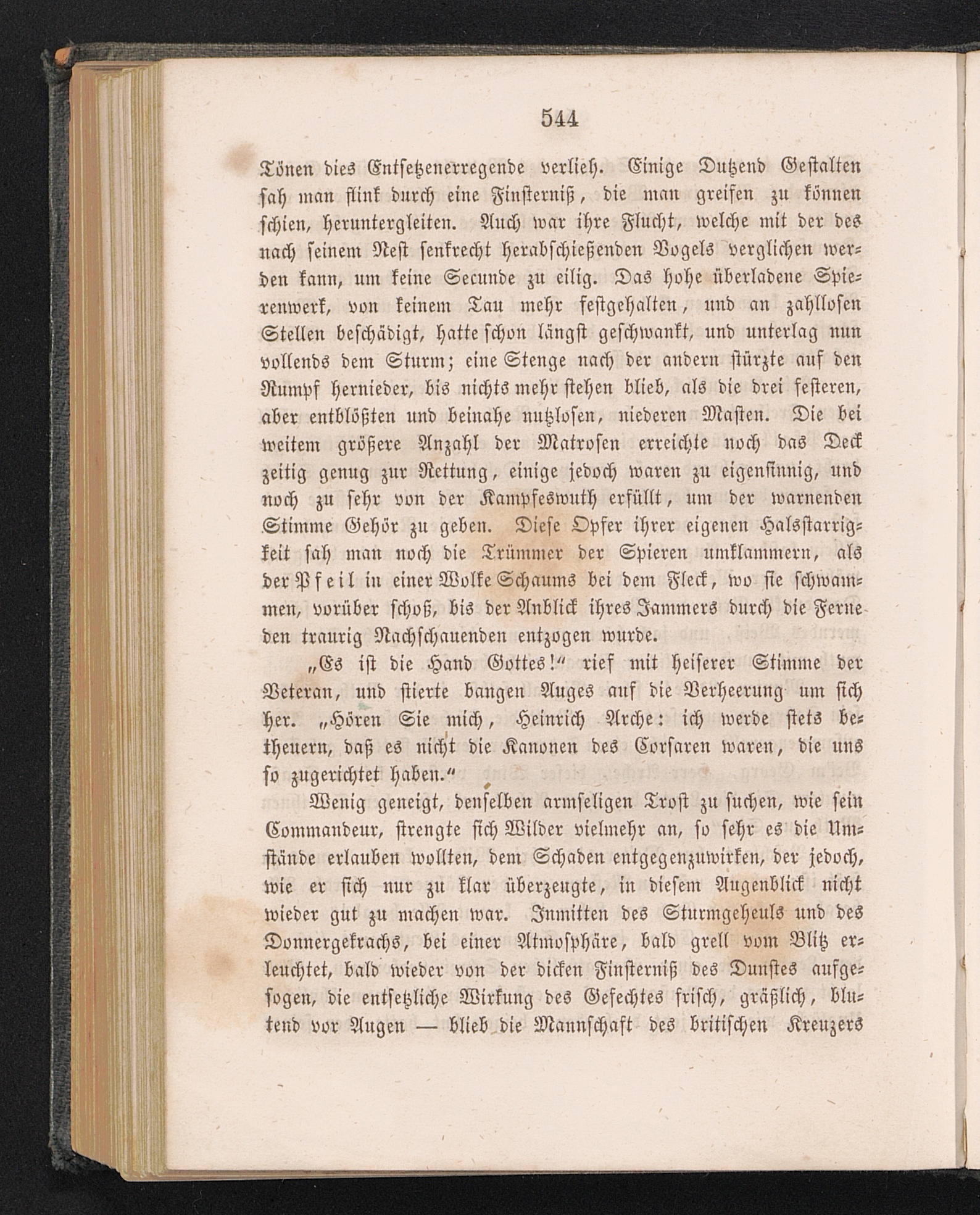 544

Tönen dies Entsetzenerregende verlieh. Einige Dutzend Gestalten sah man flink durch eine Finsterniß, die man greifen zu können schien, heruntergleiten. Auch war ihre Flucht, welche mit der des nach seinem Nest senkrecht herabschießenden Vogels verglichen werden kann, um keine Secunde zu eilig. Das hohe überladene Spierenwerk, von keinem Tau mehr festgehalten, und an zahllosen Stellen beschädigt, hatte schon längst geschwankt, und unterlag nun vollends dem Sturm; eine Stenge nach der andern stürzte auf den Rumpf hernieder, bis nichts mehr stehen blieb, als die drei festeren, aber entblößten und beinahe nutzlosen, niederen Masten. Die bei weitem größere Anzahl der Matrosen erreichte noch das Deck zeitig genug zur Rettung, einige jedoch waren zu eigensinnig, und noch zu sehr von der Kampfeswuth erfüllt, um der warnenden Stimme Gehör zu geben. Diese Opfer ihrer eigenen Halsstarrigkeit sah man noch die Trümmer der Spieren umklammern, als der Pfeil in einer Wolke Schaums bei dem Fleck, wo sie schwammen, vorüber schoß, bis der Anblick ihres Jammers durch die Ferne den traurig Nachschauenden entzogen wurde.

„Es ist die Hand Gottes!“ rief mit heiserer Stimme der Veteran, und stierte bangen Auges auf die Verheerung um sich her. „Hören Sie mich, Heinrich Arche: ich werde stets betheuern, daß es nicht die Kanonen des Corsaren waren, die uns so zugerichtet haben.“

Wenig geneigt, denselben armseligen Trost zu suchen, wie sein Commandeur, strengte sich Wilder vielmehr an, so sehr es die Umstände erlauben wollten, dem Schaden entgegenzuwirken, der jedoch, wie er sich nur zu klar überzeugte, in diesem Augenblick nicht wieder gut zu machen war. Inmitten des Sturmgeheuls und des Donnergekrachs, bei einer Atmosphäre, bald grell vom Blitz erleuchtet, bald wieder von der dicken Finsterniß des Dunstes aufgesogen, die entsetzliche Wirkung des Gefechtes frisch, gräßlich, blutend vor Augen — blieb die Mannschaft des britischen Kreuzers